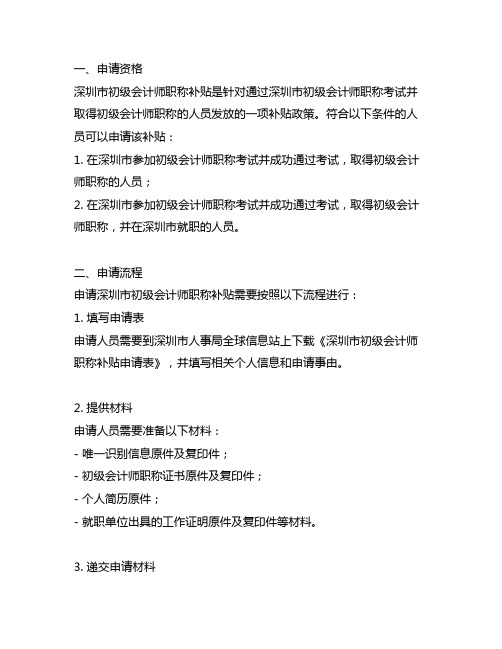 一、申请资格

深圳市初级会计师职称补贴是针对通过深圳市初级会计师职称考试并取得初级会计师职称的人员发放的一项补贴政策。符合以下条件的人员可以申请该补贴：

1. 在深圳市参加初级会计师职称考试并成功通过考试，取得初级会计师职称的人员；

2. 在深圳市参加初级会计师职称考试并成功通过考试，取得初级会计师职称，并在深圳市就职的人员。

二、申请流程

申请深圳市初级会计师职称补贴需要按照以下流程进行：

1. 填写申请表

申请人员需要到深圳市人事局全球信息站上下载《深圳市初级会计师职称补贴申请表》，并填写相关个人信息和申请事由。

2. 提供材料

申请人员需要准备以下材料：

- 唯一识别信息原件及复印件；

- 初级会计师职称证书原件及复印件；

- 个人简历原件；

- 就职单位出具的工作证明原件及复印件等材料。

3. 递交申请材料